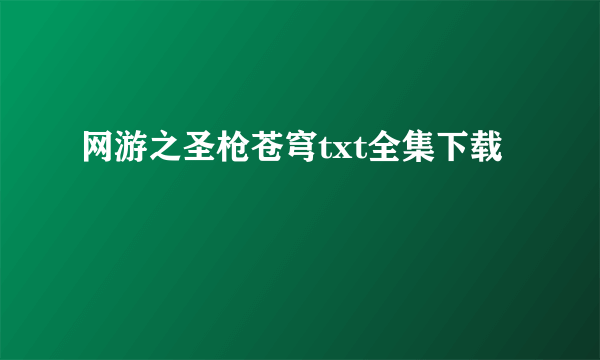 网游之圣枪苍穹txt全集下载